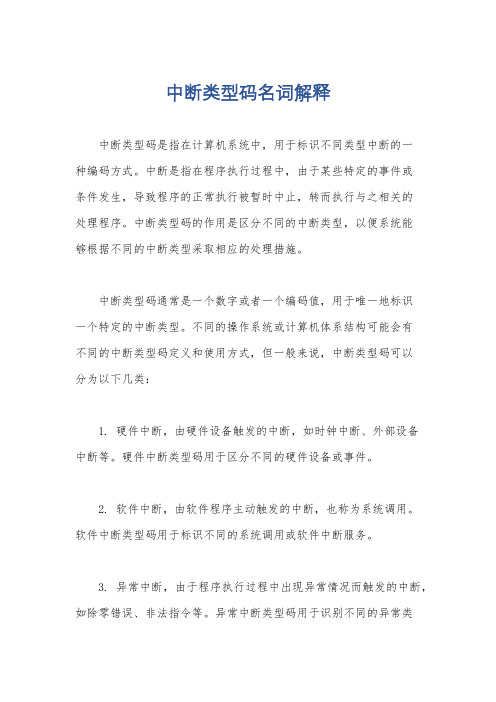 中断类型码名词解释

中断类型码是指在计算机系统中，用于标识不同类型中断的一种编码方式。中断是指在程序执行过程中，由于某些特定的事件或条件发生，导致程序的正常执行被暂时中止，转而执行与之相关的处理程序。中断类型码的作用是区分不同的中断类型，以便系统能够根据不同的中断类型采取相应的处理措施。

中断类型码通常是一个数字或者一个编码值，用于唯一地标识一个特定的中断类型。不同的操作系统或计算机体系结构可能会有不同的中断类型码定义和使用方式，但一般来说，中断类型码可以分为以下几类：

1. 硬件中断，由硬件设备触发的中断，如时钟中断、外部设备中断等。硬件中断类型码用于区分不同的硬件设备或事件。

2. 软件中断，由软件程序主动触发的中断，也称为系统调用。软件中断类型码用于标识不同的系统调用或软件中断服务。

3. 异常中断，由于程序执行过程中出现异常情况而触发的中断，如除零错误、非法指令等。异常中断类型码用于识别不同的异常类